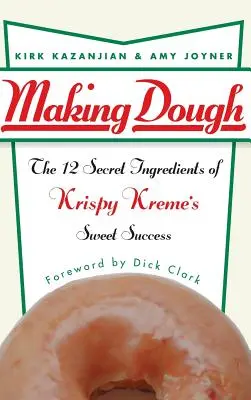 KIRK KAZANJIAN & AMY JOYNER

Making Dough

The 12 Secret Ingredients of Krispy Kreme's Sweet Success

Foreword by Dick Clark